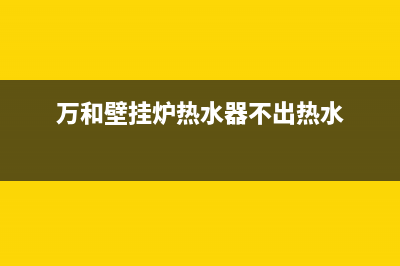 万和壁挂炉热水器不出热水